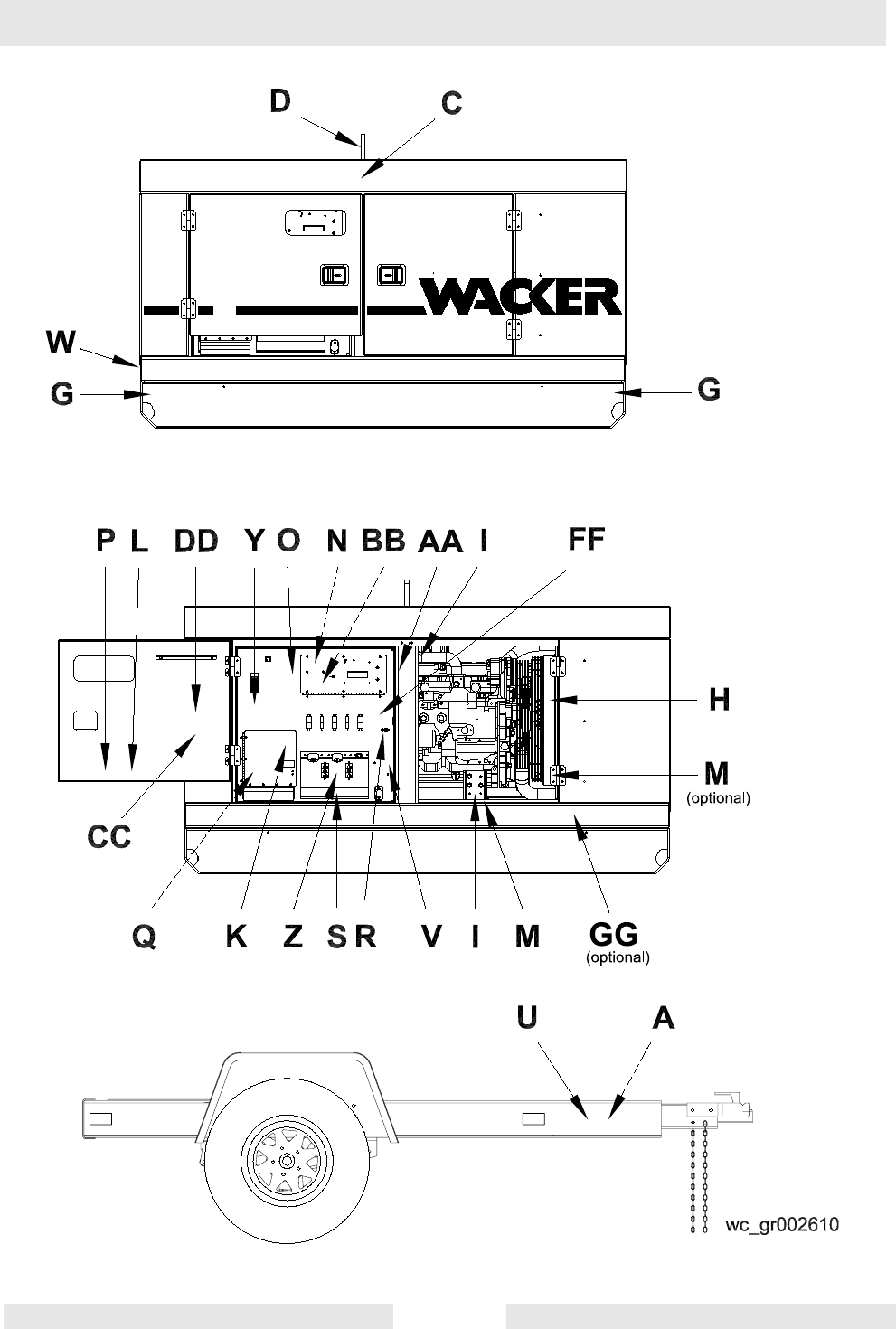 D C

WACKER

W

G G

P L DD Y O N BB AA I FF

H

M
(optional)

CC

Q K Z S R V I M GG
(optional)

U A

wc_gr002610